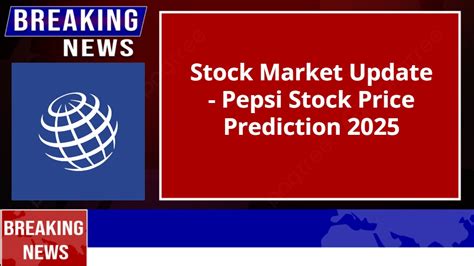 BREAKING
NEWS

Stock Market Update - Pepsi Stock Price Prediction 2025

BREAKING
NEWS